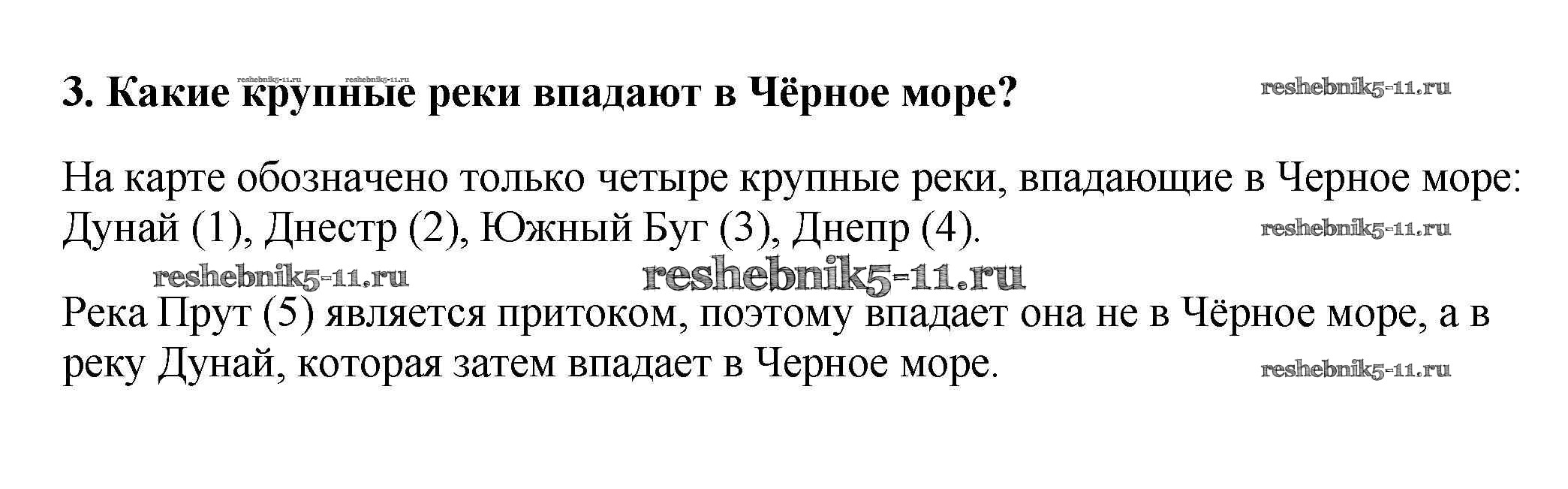 3. Какие крупные реки впадают в Чёрное море?

На карте обозначено только четыре крупные реки, впадающие в Черное море: Дунай (1), Днестр (2), Южный Буг (3), Днепр (4).

Река Прут (5) является притоком, поэтому впадает она не в Чёрное море, а в реку Дунай, которая затем впадает в Черное море.

reshebnik5-11.ru